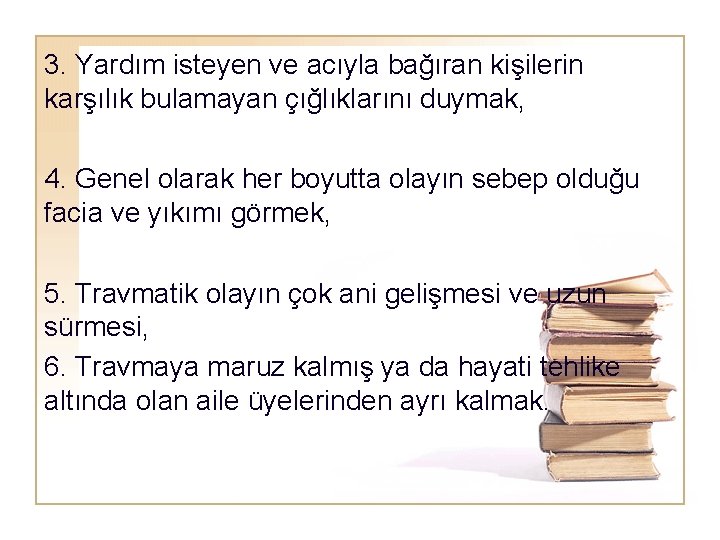 3. Yardım isteyen ve acıyla bağıran kişilerin karşılık bulamayan çığlıklarını duymak,

4. Genel olarak her boyutta olayın sebep olduğu facia ve yıkımı görmek,

5. Travmatik olayın çok ani gelişmesi ve uzun sürmesi,

6. Travmaya maruz kalmış ya da hayati tehlike altında olan aile üyelerinden ayrı kalmak.